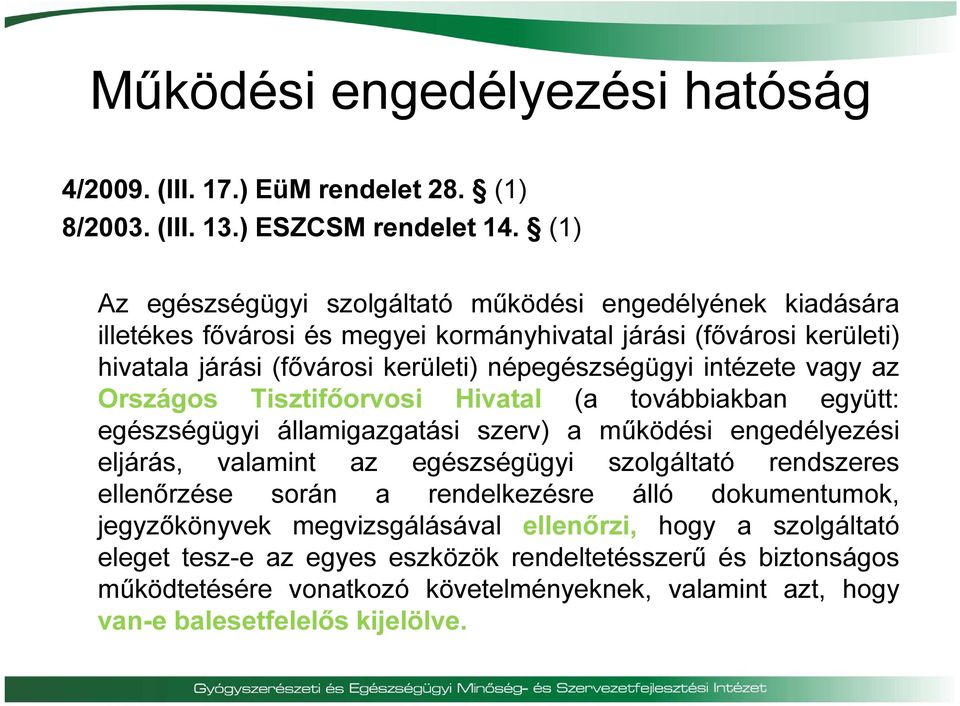 Működési engedélyezési hatóság

4/2009. (III. 17.) EüM rendelet 28. § (1)
8/2003. (III. 13.) ESZCSM rendelet 14. § (1)

Az egészségügyi szolgáltató működési engedélyének kiadására illetékes fővárosi és megyei kormányhivatal járási (fővárosi kerületi) hivatala járási (fővárosi kerületi) népegészségügyi intézete vagy az Országos Tisztifőorvosi Hivatal (a továbbiakban együtt: egészségügyi államigazgatási szerv) a működési engedélyezési eljárás, valamint az egészségügyi szolgáltató rendszeres ellenőrzése során a rendelkezésre álló dokumentumok, jegyzőkönyvek megvizsgálásával ellenőrzi, hogy a szolgáltató eleget tesz-e az egyes eszközök rendeltetésszerű és biztonságos működtetésére vonatkozó követelményeknek, valamint azt, hogy van-e balesetfelelős kijelölve.

Gyógyszerészeti és Egészségügyi Minőség- és Szervezetfejlesztési Intézet